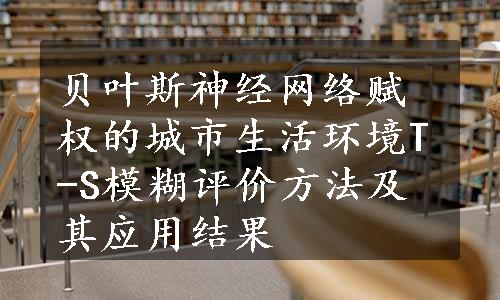 贝叶斯神经网络赋权的城市生活环境T-S模糊评价方法及其应用结果